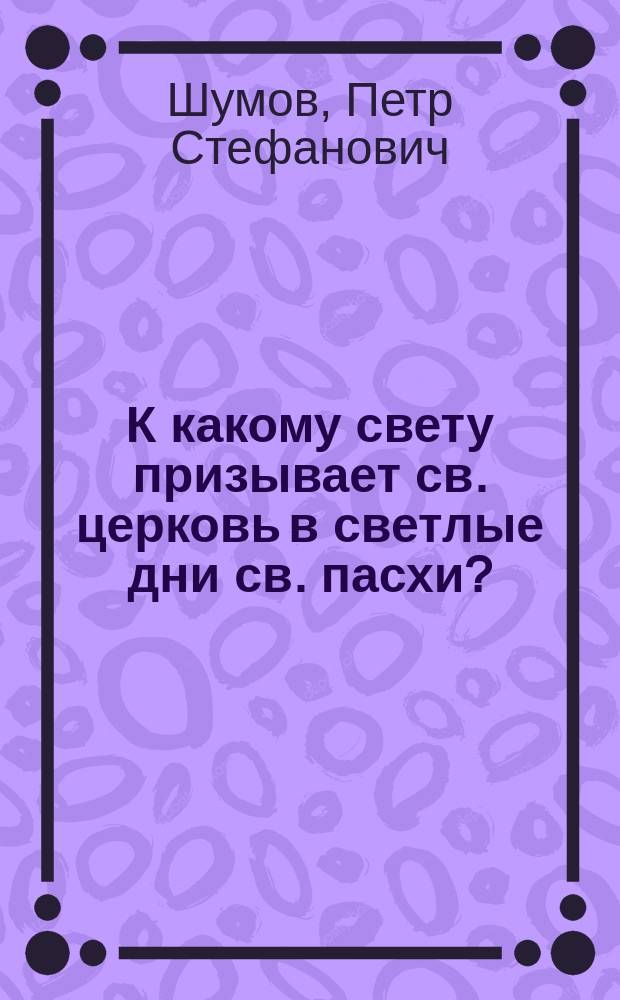 Шумов, Петр Стефанович

К какому свету призывает св. церковь в светлые дни св. пасхи?